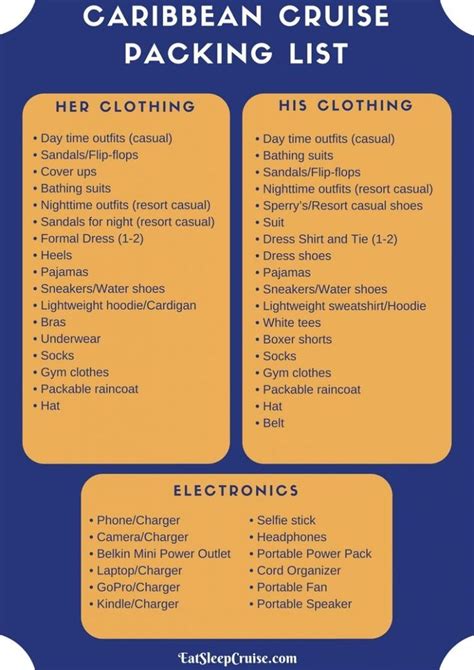 CARIBBEAN CRUISE PACKING LIST

HER CLOTHING

• Day time outfits (casual)
• Sandals/Flip-flops
• Cover ups
• Bathing suits
• Nighttime outfits (resort casual)
• Sandals for night (resort casual)
• Formal Dress (1-2)
• Heels
• Pajamas
• Sneakers/Water shoes
• Lightweight hoodie/Cardigan
• Bras
• Underwear
• Socks
• Gym clothes
• Packable raincoat
• Hat

HIS CLOTHING

• Day time outfits (casual)
• Bathing suits
• Sandals/Flip-flops
• Nighttime outfits (resort casual)
• Sperry's/Resort casual shoes
• Suit
• Dress Shirt and Tie (1-2)
• Dress shoes
• Pajamas
• Sneakers/Water shoes
• Lightweight sweatshirt/Hoodie
• White tees
• Boxer shorts
• Socks
• Gym clothes
• Packable raincoat
• Hat
• Belt

ELECTRONICS

• Phone/Charger
• Camera/Charger
• Belkin Mini Power Outlet
• Laptop/Charger
• GoPro/Charger
• Kindle/Charger

• Selfie stick
• Headphones
• Portable Power Pack
• Cord Organizer
• Portable Fan
• Portable Speaker

EatSleepCruise.com